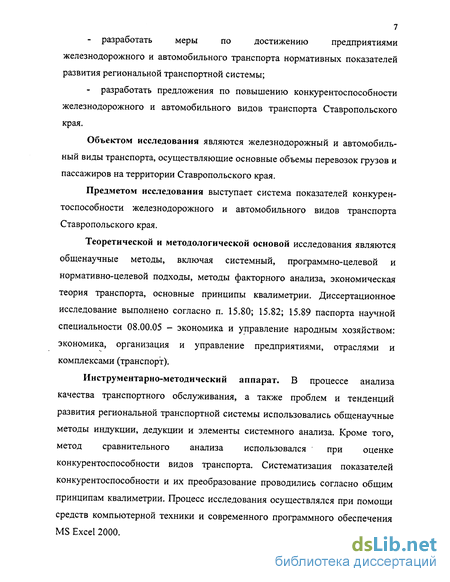 7

- разработать меры по достижению предприятиями железнодорожного и автомобильного транспорта нормативных показателей развития региональной транспортной системы;

- разработать предложения по повышению конкурентоспособности железнодорожного и автомобильного видов транспорта Ставропольского края.

Объектом исследования являются железнодорожный и автомобильный виды транспорта, осуществляющие основные объемы перевозок грузов и пассажиров на территории Ставропольского края.

Предметом исследования выступает система показателей конкурентоспособности железнодорожного и автомобильного видов транспорта Ставропольского края.

Теоретической и методологической основой исследования являются общенаучные методы, включая системный, программно-целевой и нормативно-целевой подходы, методы факторного анализа, экономическая теория транспорта, основные принципы квалиметрии. Диссертационное исследование выполнено согласно п. 15.80; 15.82; 15.89 паспорта научной специальности 08.00.05 – экономика и управление народным хозяйством: экономика, организация и управление предприятиями, отраслями и комплексами (транспорт).

Инструментарно-методический аппарат. В процессе анализа качества транспортного обслуживания, а также проблем и тенденций развития региональной транспортной системы использовались общенаучные методы индукции, дедукции и элементы системного анализа. Кроме того, метод сравнительного анализа использовался при оценке конкурентоспособности видов транспорта. Систематизация показателей конкурентоспособности и их преобразование проводились согласно общим принципам квалиметрии. Процесс исследования осуществлялся при помощи средств компьютерной техники и современного программного обеспечения MS Excel 2000.

dsLib.net
библиотека диссертаций